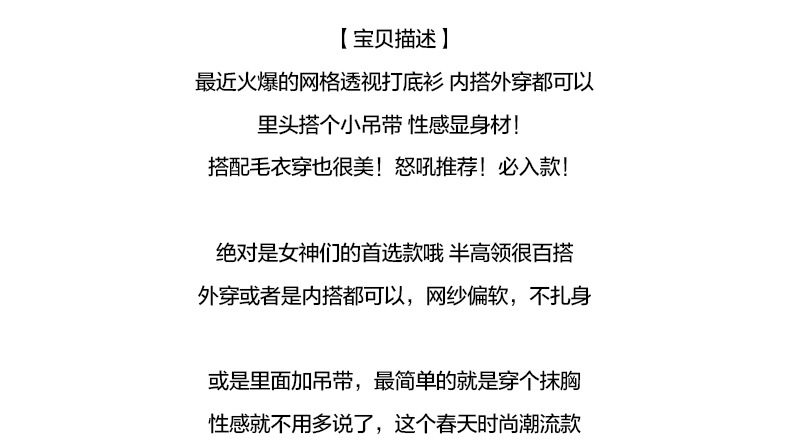 【 宝贝描述 】
最近火爆的网格透视打底衫 内搭外穿都可以
里头搭个小吊带 性感显身材！
搭配毛衣穿也很美！怒吼推荐！必入款！

绝对是女神们的首选款哦 半高领很百搭
外穿或者是内搭都可以，网纱偏软，不扎身

或是里面加吊带，最简单的就是穿个抹胸
性感就不用多说了，这个春天时尚潮流款